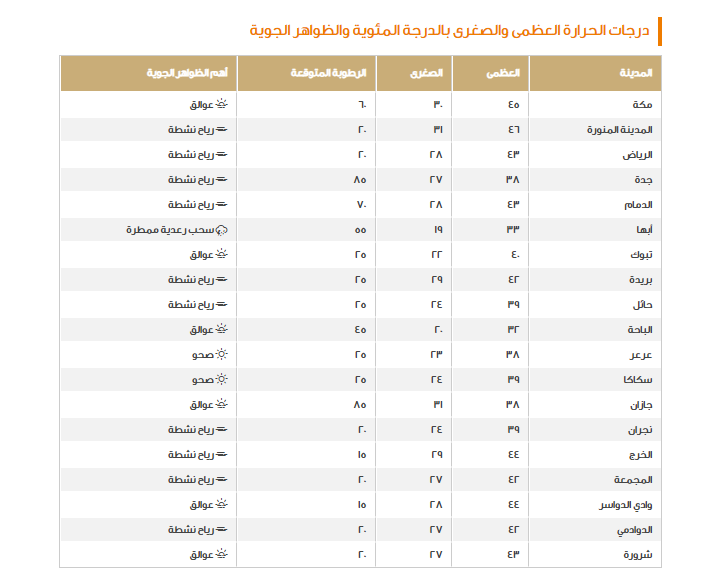 درجات الحرارة العظمى والصغرى بالدرجة المئوية والظواهر الجوية

| المدينة | العظمى | الصغرى | الرطوبة المتوقعة | أهم الظواهر الجوية |
|---|---|---|---|---|
| مكة | ٤٥ | ٣٠ | ٦٠ | عوالق |
| المدينة المنورة | ٤٦ | ٣١ | ٢٠ | رياح نشطة |
| الرياض | ٤٣ | ٢٨ | ٢٠ | رياح نشطة |
| جدة | ٣٨ | ٢٧ | ٨٥ | رياح نشطة |
| الدمام | ٤٣ | ٢٨ | ٧٠ | رياح نشطة |
| أبها | ٣٣ | ١٩ | ٥٥ | سحب رعدية ممطرة |
| تبوك | ٤٠ | ٢٢ | ٢٥ | عوالق |
| بريدة | ٤٢ | ٢٩ | ٢٥ | رياح نشطة |
| حائل | ٣٩ | ٢٤ | ٢٥ | رياح نشطة |
| الباحة | ٣٢ | ٢٠ | ٤٥ | عوالق |
| عرعر | ٣٨ | ٢٣ | ٢٥ | صحو |
| سكاكا | ٣٩ | ٢٤ | ٢٥ | صحو |
| جازان | ٣٨ | ٣١ | ٨٥ | عوالق |
| نجران | ٣٩ | ٢٤ | ٢٠ | رياح نشطة |
| الخرج | ٤٤ | ٢٩ | ١٥ | رياح نشطة |
| المجمعة | ٤٢ | ٢٧ | ٢٠ | رياح نشطة |
| وادي الدواسر | ٤٤ | ٢٨ | ١٥ | عوالق |
| الدوادمي | ٤٢ | ٢٧ | ٢٠ | رياح نشطة |
| شرورة | ٤٣ | ٢٧ | ٢٠ | عوالق |